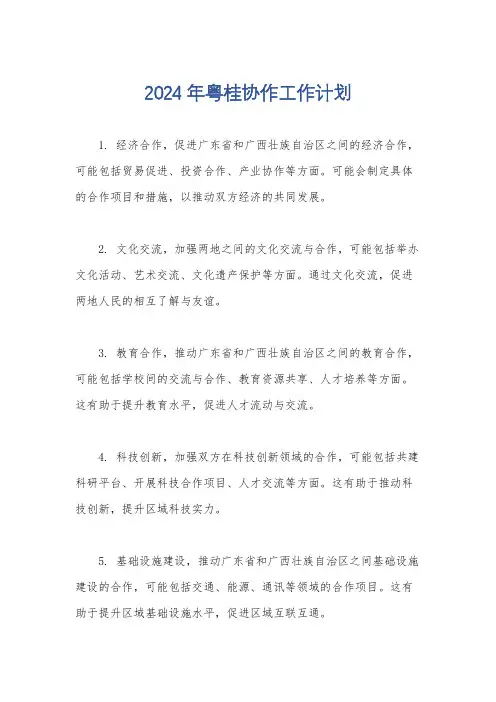 2024 年粤桂协作工作计划

1. 经济合作，促进广东省和广西壮族自治区之间的经济合作，可能包括贸易促进、投资合作、产业协作等方面。可能会制定具体的合作项目和措施，以推动双方经济的共同发展。

2. 文化交流，加强两地之间的文化交流与合作，可能包括举办文化活动、艺术交流、文化遗产保护等方面。通过文化交流，促进两地人民的相互了解与友谊。

3. 教育合作，推动广东省和广西壮族自治区之间的教育合作，可能包括学校间的交流与合作、教育资源共享、人才培养等方面。这有助于提升教育水平，促进人才流动与交流。

4. 科技创新，加强双方在科技创新领域的合作，可能包括共建科研平台、开展科技合作项目、人才交流等方面。这有助于推动科技创新，提升区域科技实力。

5. 基础设施建设，推动广东省和广西壮族自治区之间基础设施建设的合作，可能包括交通、能源、通讯等领域的合作项目。这有助于提升区域基础设施水平，促进区域互联互通。